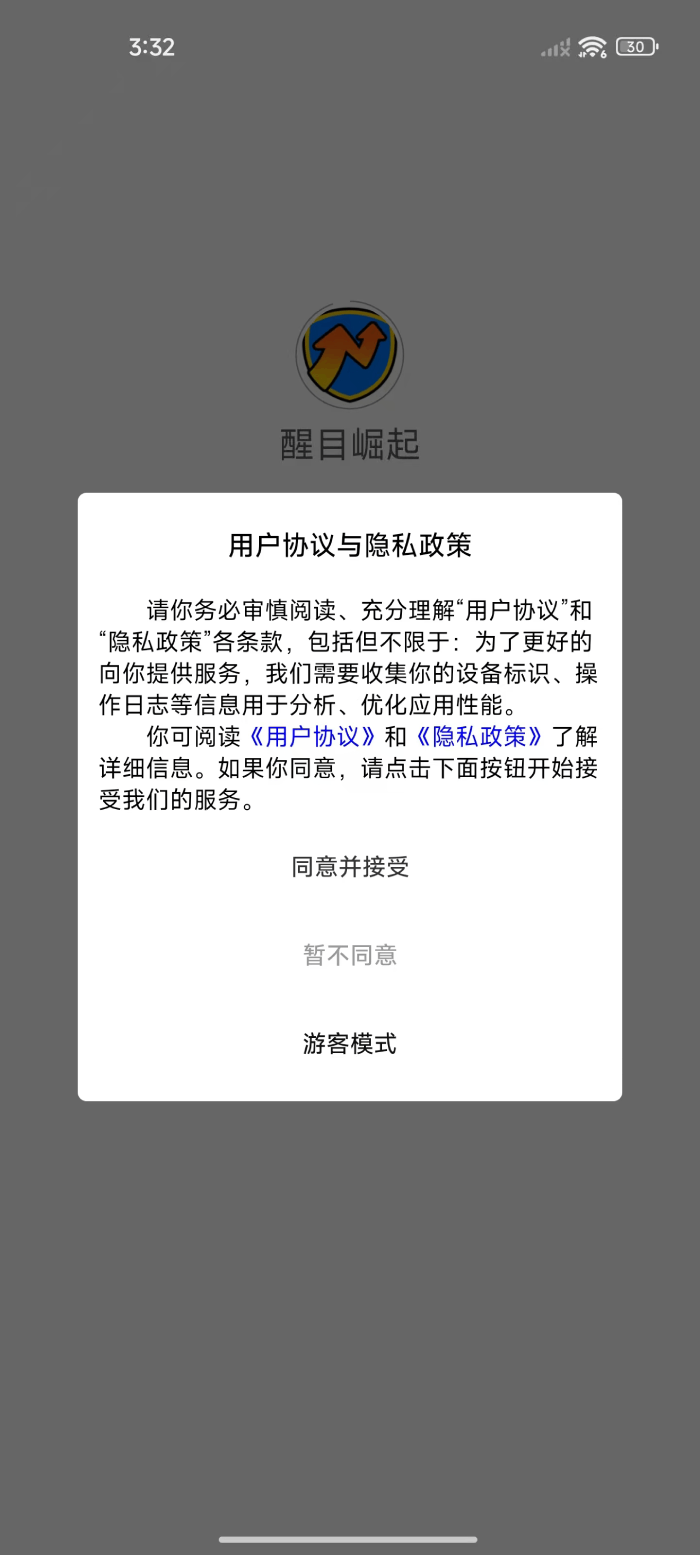 3:32

30

醒目崛起

用户协议与隐私政策

请你务必审慎阅读、充分理解“用户协议”和“隐私政策”各条款，包括但不限于：为了更好的向你提供服务，我们需要收集你的设备标识、操作日志等信息用于分析、优化应用性能。

你可阅读《用户协议》和《隐私政策》了解详细信息。如果你同意，请点击下面按钮开始接受我们的服务。

同意并接受

暂不同意

游客模式